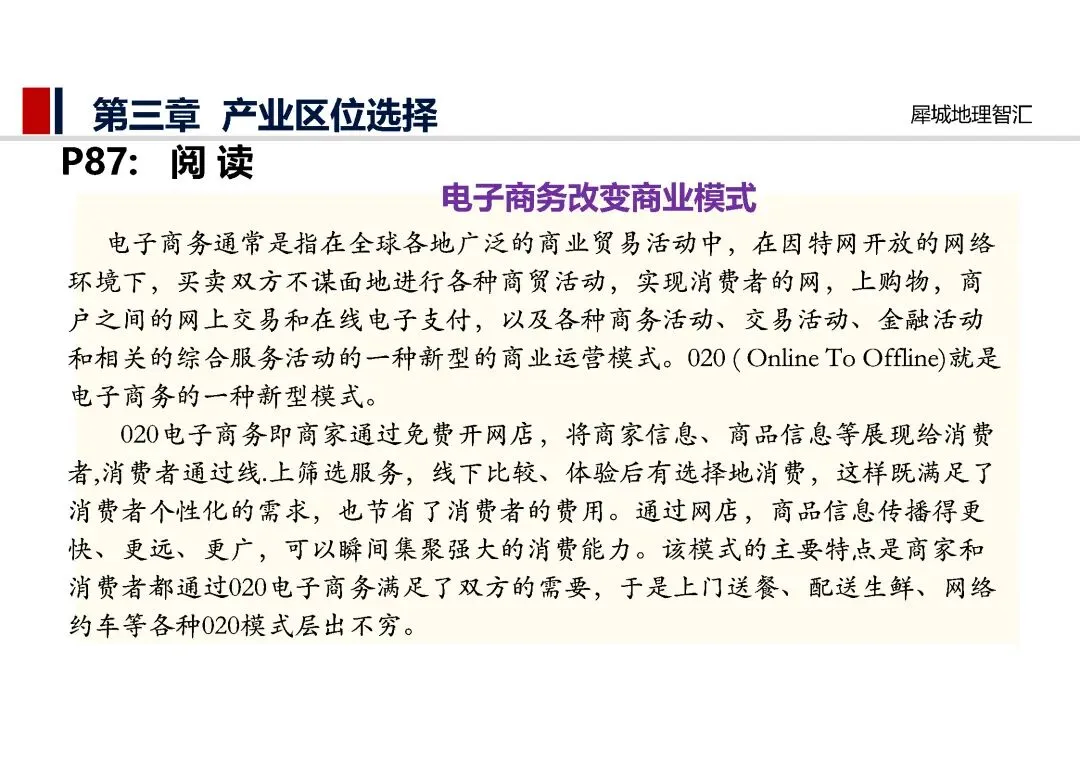 第三章 产业区位选择

犀城地理智汇

P87: 阅读

电子商务改变商业模式

电子商务通常是指在全球各地广泛的商业贸易活动中，在因特网开放的网络环境下，买卖双方不谋面地进行各种商贸活动，实现消费者的网，上购物，商户之间的网上交易和在线电子支付，以及各种商务活动、交易活动、金融活动和相关的综合服务活动的一种新型的商业运营模式。020 ( Online To Offline)就是电子商务的一种新型模式。

020电子商务即商家通过免费开网店，将商家信息、商品信息等展现给消费者,消费者通过线.上筛选服务，线下比较、体验后有选择地消费，这样既满足了消费者个性化的需求，也节省了消费者的费用。通过网店，商品信息传播得更快、更远、更广，可以瞬间集聚强大的消费能力。该模式的主要特点是商家和消费者都通过020电子商务满足了双方的需要，于是上门送餐、配送生鲜、网络约车等各种020模式层出不穷。